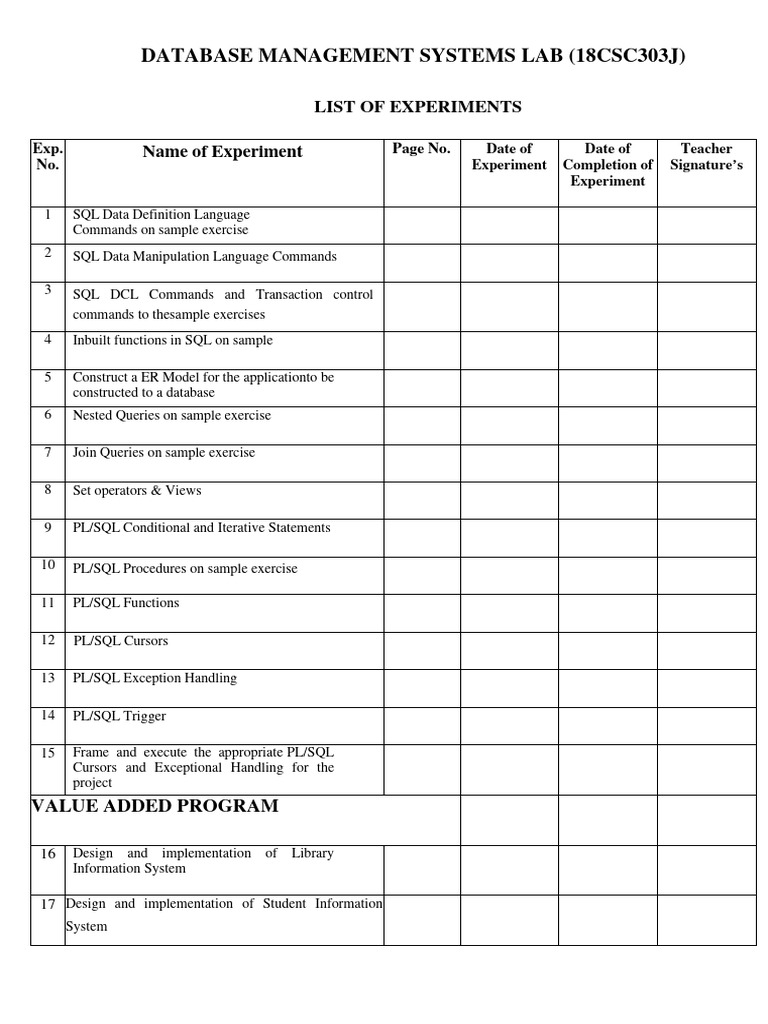 DATABASE MANAGEMENT SYSTEMS LAB (18CSC303J)

LIST OF EXPERIMENTS

| Exp. No. | Name of Experiment | Page No. | Date of Experiment | Date of Completion of Experiment | Teacher Signature's |
|---|---|---|---|---|---|
| 1 | SQL Data Definition Language Commands on sample exercise | | | | |
| 2 | SQL Data Manipulation Language Commands | | | | |
| 3 | SQL DCL Commands and Transaction control commands to thesample exercises | | | | |
| 4 | Inbuilt functions in SQL on sample | | | | |
| 5 | Construct a ER Model for the applicationto be constructed to a database | | | | |
| 6 | Nested Queries on sample exercise | | | | |
| 7 | Join Queries on sample exercise | | | | |
| 8 | Set operators & Views | | | | |
| 9 | PL/SQL Conditional and Iterative Statements | | | | |
| 10 | PL/SQL Procedures on sample exercise | | | | |
| 11 | PL/SQL Functions | | | | |
| 12 | PL/SQL Cursors | | | | |
| 13 | PL/SQL Exception Handling | | | | |
| 14 | PL/SQL Trigger | | | | |
| 15 | Frame and execute the appropriate PL/SQL Cursors and Exceptional Handling for the project | | | | |
| VALUE ADDED PROGRAM | | | | | |
| 16 | Design and implementation of Library Information System | | | | |
| 17 | Design and implementation of Student Information System | | | | |